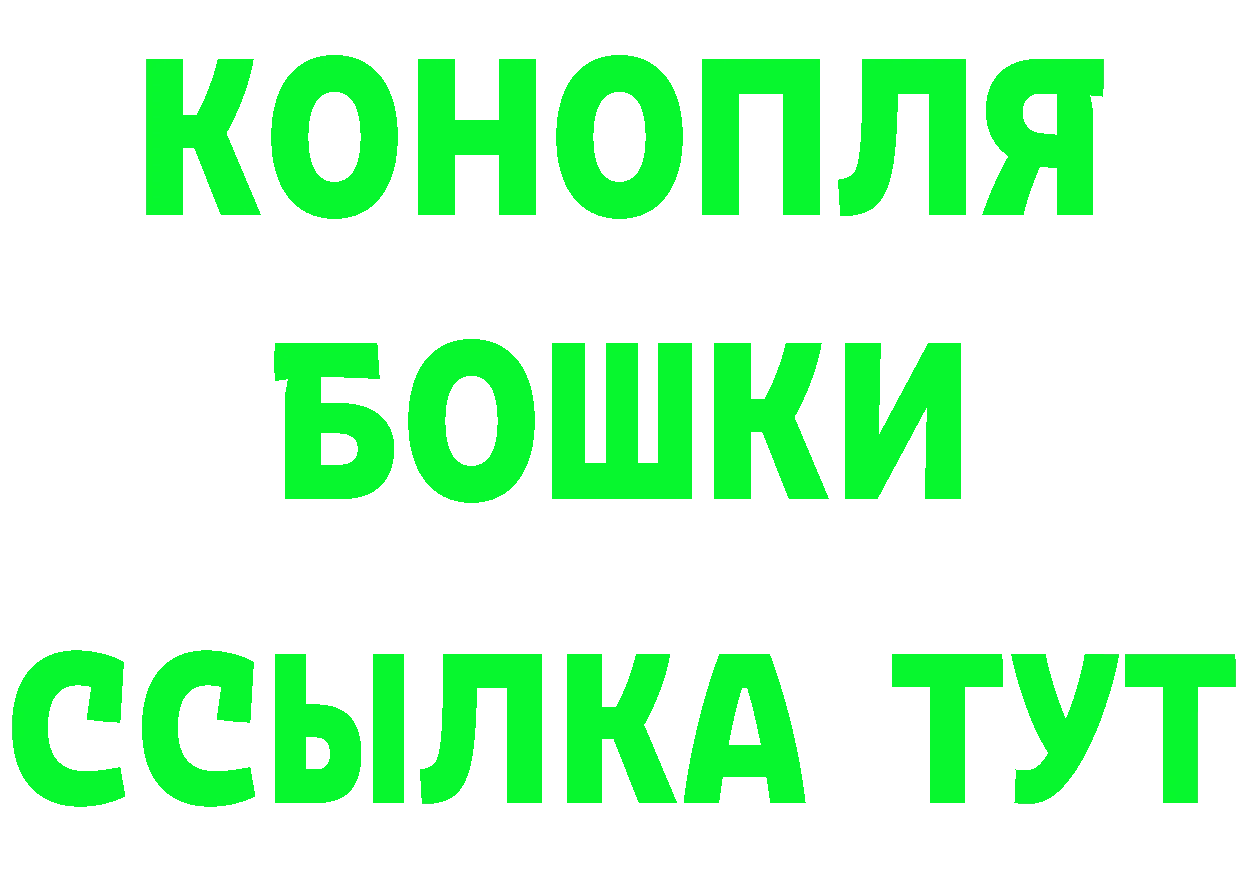 КОНОПЛЯ
БОШКИ
ССЫЛКА ТУТ